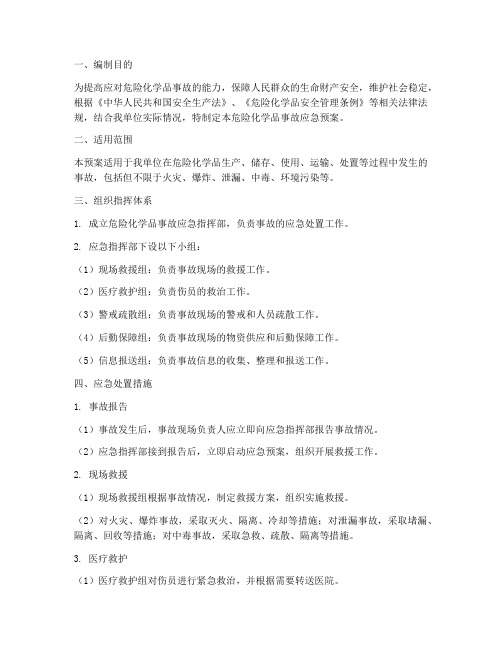 一、编制目的

为提高应对危险化学品事故的能力，保障人民群众的生命财产安全，维护社会稳定，根据《中华人民共和国安全生产法》、《危险化学品安全管理条例》等相关法律法规，结合我单位实际情况，特制定本危险化学品事故应急预案。

二、适用范围

本预案适用于我单位在危险化学品生产、储存、使用、运输、处置等过程中发生的事故，包括但不限于火灾、爆炸、泄漏、中毒、环境污染等。

三、组织指挥体系

1. 成立危险化学品事故应急指挥部，负责事故的应急处置工作。

2. 应急指挥部下设以下小组：

（1）现场救援组：负责事故现场的救援工作。

（2）医疗救护组：负责伤员的救治工作。

（3）警戒疏散组：负责事故现场的警戒和人员疏散工作。

（4）后勤保障组：负责事故现场的物资供应和后勤保障工作。

（5）信息报送组：负责事故信息的收集、整理和报送工作。

四、应急处置措施

1. 事故报告

（1）事故发生后，事故现场负责人应立即向应急指挥部报告事故情况。

（2）应急指挥部接到报告后，立即启动应急预案，组织开展救援工作。

2. 现场救援

（1）现场救援组根据事故情况，制定救援方案，组织实施救援。

（2）对火灾、爆炸事故，采取灭火、隔离、冷却等措施；对泄漏事故，采取堵漏、隔离、回收等措施；对中毒事故，采取急救、疏散、隔离等措施。

3. 医疗救护

（1）医疗救护组对伤员进行紧急救治，并根据需要转送医院。